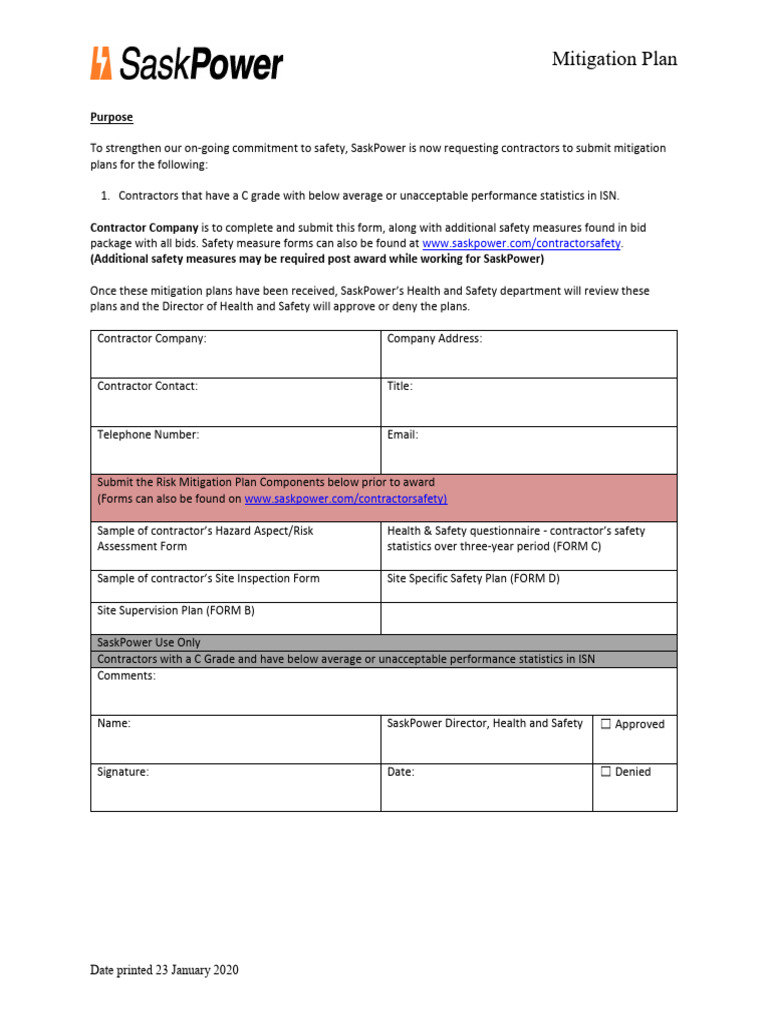 SaskPower

Mitigation Plan

Purpose

To strengthen our on-going commitment to safety, SaskPower is now requesting contractors to submit mitigation plans for the following:

1. Contractors that have a C grade with below average or unacceptable performance statistics in ISN.

Contractor Company is to complete and submit this form, along with additional safety measures found in bid package with all bids. Safety measure forms can also be found at www.saskpower.com/contractorsafety.
(Additional safety measures may be required post award while working for SaskPower)

Once these mitigation plans have been received, SaskPower's Health and Safety department will review these plans and the Director of Health and Safety will approve or deny the plans.

| Contractor Company: | Company Address: | |
|---|---|---|
| Contractor Contact: | Title: | |
| Telephone Number: | Email: | |
| Submit the Risk Mitigation Plan Components below prior to award (Forms can also be found on www.saskpower.com/contractorsafety) | | |
| Sample of contractor's Hazard Aspect/Risk Assessment Form | Health & Safety questionnaire - contractor's safety statistics over three-year period (FORM C) | |
| Sample of contractor's Site Inspection Form | Site Specific Safety Plan (FORM D) | |
| Site Supervision Plan (FORM B) | | |
| SaskPower Use Only | | |
| Contractors with a C Grade and have below average or unacceptable performance statistics in ISN | | |
| Comments: | | |
| Name: | SaskPower Director, Health and Safety | ☐ Approved |
| Signature: | Date: | ☐ Denied |

Date printed 23 January 2020